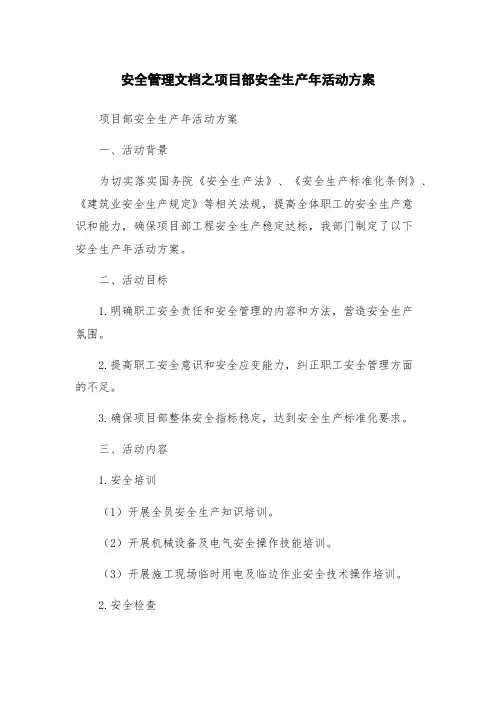 安全管理文档之项目部安全生产年活动方案

项目部安全生产年活动方案

一、活动背景

为切实落实国务院《安全生产法》、《安全生产标准化条例》、《建筑业安全生产规定》等相关法规，提高全体职工的安全生产意识和能力，确保项目部工程安全生产稳定达标，我部门制定了以下安全生产年活动方案。

二、活动目标

1.明确职工安全责任和安全管理的内容和方法，营造安全生产氛围。

2.提高职工安全意识和安全应变能力，纠正职工安全管理方面的不足。

3.确保项目部整体安全指标稳定，达到安全生产标准化要求。

三、活动内容

1.安全培训

（1）开展全员安全生产知识培训。

（2）开展机械设备及电气安全操作技能培训。

（3）开展施工现场临时用电及临边作业安全技术操作培训。

2.安全检查